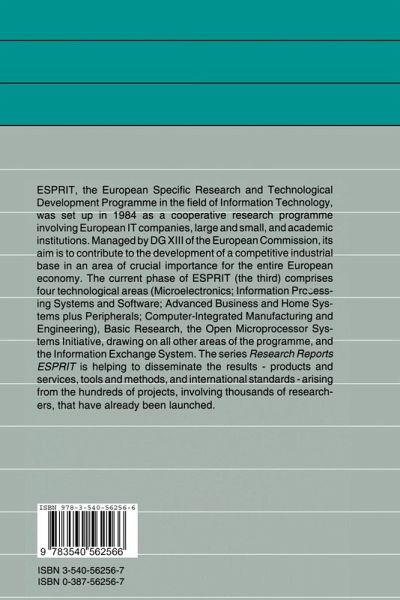 ESPRIT, the European Specific Research and Technological Development Programme in the field of Information Technology, was set up in 1984 as a cooperative research programme involving European IT companies, large and small, and academic institutions. Managed by DG XIII of the European Commission, its aim is to contribute to the development of a competitive industrial base in an area of crucial importance for the entire European economy. The current phase of ESPRIT (the third) comprises four technological areas (Microelectronics; Information Processing Systems and Software; Advanced Business and Home Systems plus Peripherals; Computer-Integrated Manufacturing and Engineering), Basic Research, the Open Microprocessor Systems Initiative, drawing on all other areas of the programme, and the Information Exchange System. The series Research Reports ESPRIT is helping to disseminate the results - products and services, tools and methods, and international standards - arising from the hundreds of projects, involving thousands of researchers, that have already been launched.

ISBN 978-3-540-56256-6

9 783540 562566

ISBN 3-540-56256-7
ISBN 0-387-56256-7